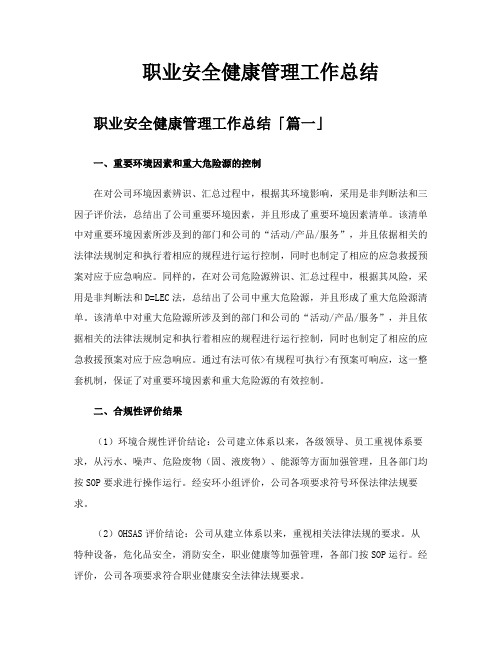 职业安全健康管理工作总结

职业安全健康管理工作总结「篇一」

一、重要环境因素和重大危险源的控制

在对公司环境因素辨识、汇总过程中，根据其环境影响，采用是非判断法和三因子评价法，总结出了公司重要环境因素，并且形成了重要环境因素清单。该清单中对重要环境因素所涉及到的部门和公司的“活动/产品/服务”，并且依据相关的法律法规制定和执行着相应的规程进行运行控制，同时也制定了相应的应急救援预案对应于应急响应。同样的，在对公司危险源辨识、汇总过程中，根据其风险，采用是非判断法和D=LEC法，总结出了公司中重大危险源，并且形成了重大危险源清单。该清单中对重大危险源所涉及到的部门和公司的“活动/产品/服务”，并且依据相关的法律法规制定和执行着相应的规程进行运行控制，同时也制定了相应的应急救援预案对应于应急响应。通过有法可依>有规程可执行>有预案可响应，这一整套机制，保证了对重要环境因素和重大危险源的有效控制。

二、合规性评价结果

（1）环境合规性评价结论：公司建立体系以来，各级领导、员工重视体系要求，从污水、噪声、危险废物（固、液废物）、能源等方面加强管理，且各部门均按SOP要求进行操作运行。经安环小组评价，公司各项要求符号环保法律法规要求。

（2）OHSAS评价结论：公司从建立体系以来，重视相关法律法规的要求。从特种设备，危化品安全，消防安全，职业健康等加强管理，各部门按SOP运行。经评价，公司各项要求符合职业健康安全法律法规要求。